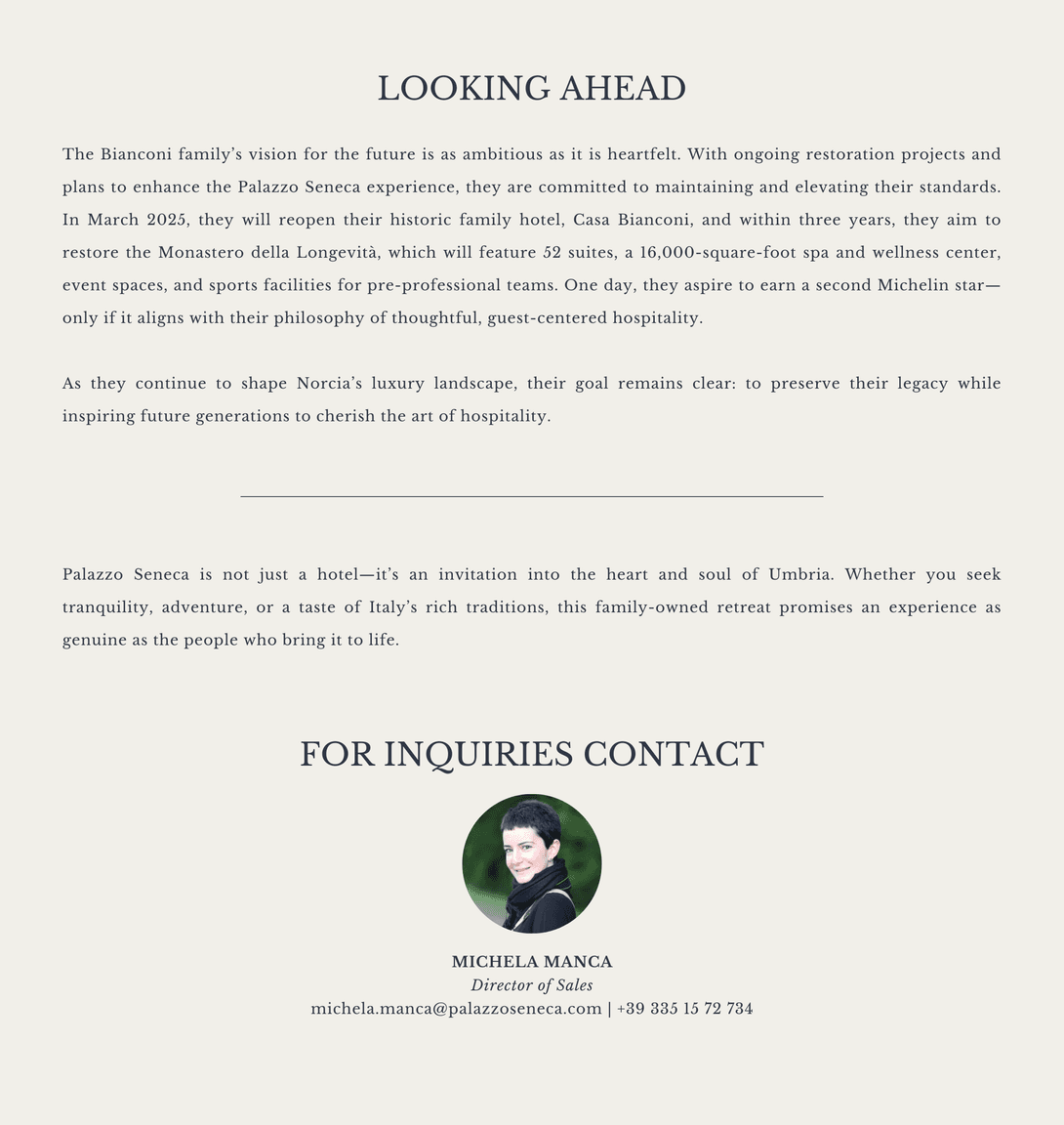 LOOKING AHEAD

The Bianconi family's vision for the future is as ambitious as it is heartfelt. With ongoing restoration projects and plans to enhance the Palazzo Seneca experience, they are committed to maintaining and elevating their standards. In March 2025, they will reopen their historic family hotel, Casa Bianconi, and within three years, they aim to restore the Monastero della Longevità, which will feature 52 suites, a 16,000-square-foot spa and wellness center, event spaces, and sports facilities for pre-professional teams. One day, they aspire to earn a second Michelin star—only if it aligns with their philosophy of thoughtful, guest-centered hospitality.

As they continue to shape Norcia's luxury landscape, their goal remains clear: to preserve their legacy while inspiring future generations to cherish the art of hospitality.

Palazzo Seneca is not just a hotel—it's an invitation into the heart and soul of Umbria. Whether you seek tranquility, adventure, or a taste of Italy's rich traditions, this family-owned retreat promises an experience as genuine as the people who bring it to life.

FOR INQUIRIES CONTACT

MICHELA MANCA
Director of Sales
michela.manca@palazzoseneca.com | +39 335 15 72 734